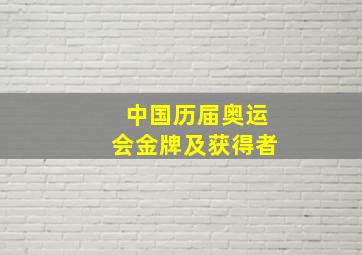 中国历届奥运会金牌及获得者